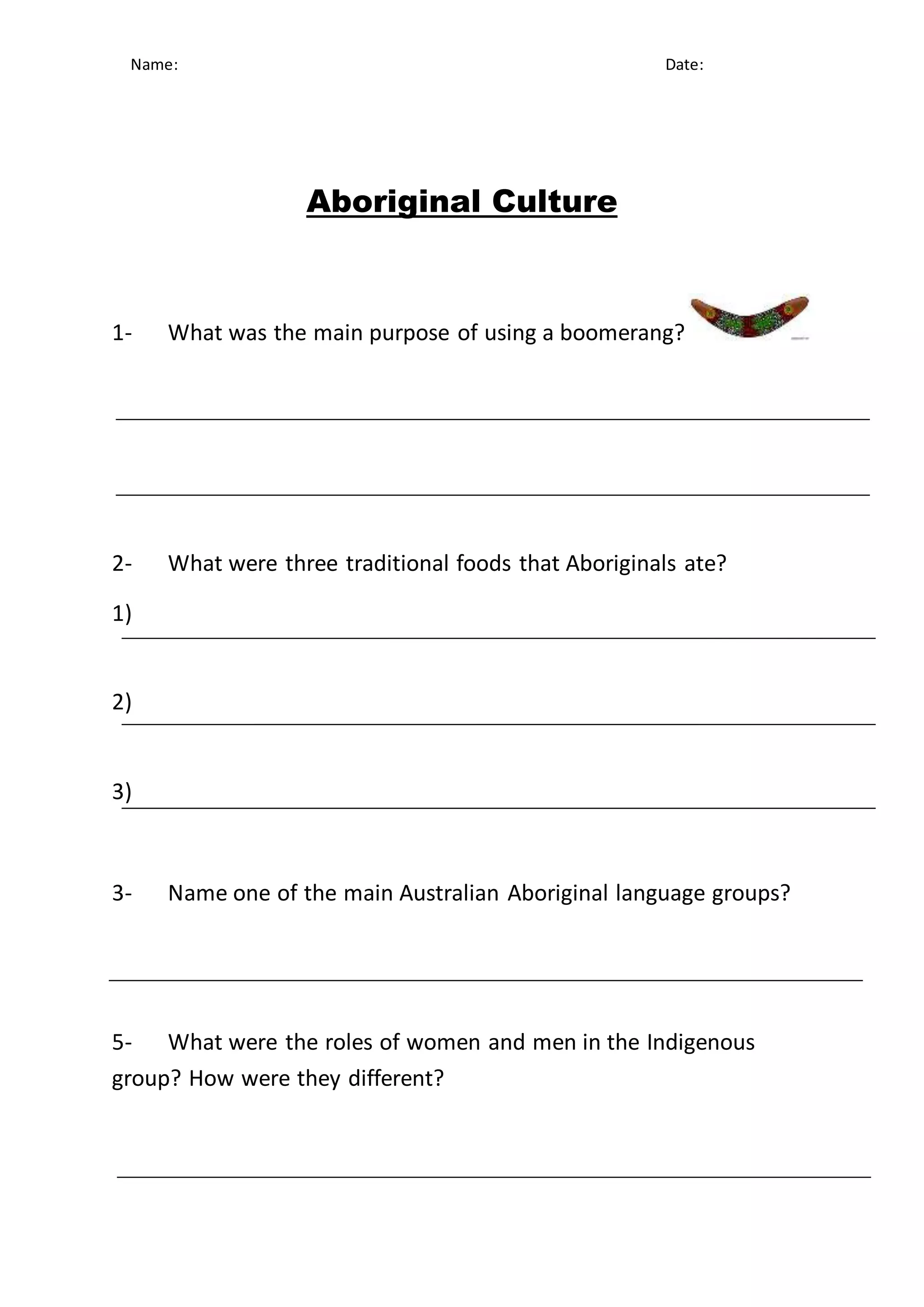 Name: Date:

Aboriginal Culture

1- What was the main purpose of using a boomerang?

2- What were three traditional foods that Aboriginals ate?

1)

2)

3)

3- Name one of the main Australian Aboriginal language groups?

5- What were the roles of women and men in the Indigenous group? How were they different?